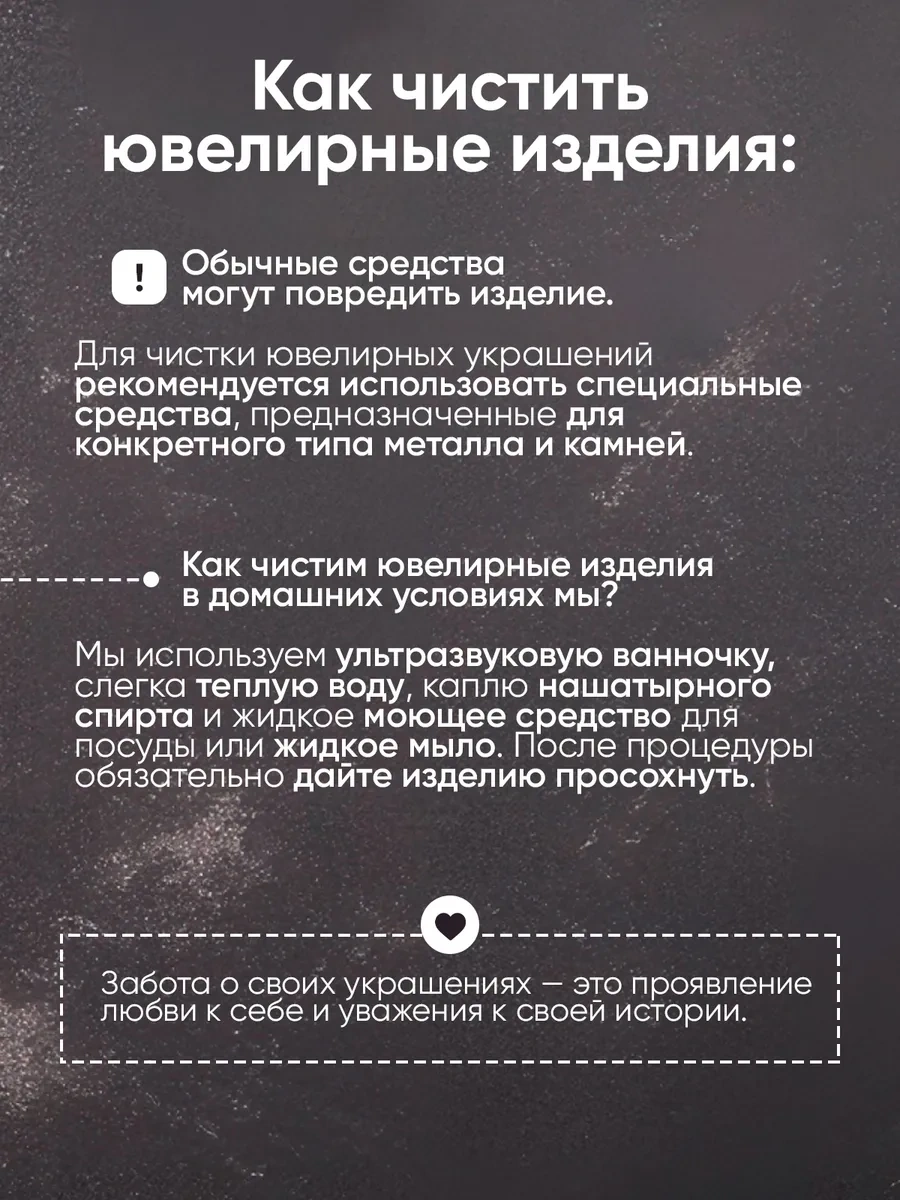 Как чистить ювелирные изделия:

!

Обычные средства могут повредить изделие.

Для чистки ювелирных украшений рекомендуется использовать специальные средства, предназначенные для конкретного типа металла и камней.

Как чистим ювелирные изделия в домашних условиях мы?

Мы используем ультразвуковую ванночку, слегка теплую воду, каплю нашатырного спирта и жидкое моющее средство для посуды или жидкое мыло. После процедуры обязательно дайте изделию просохнуть.

Забота о своих украшениях — это проявление любви к себе и уважения к своей истории.